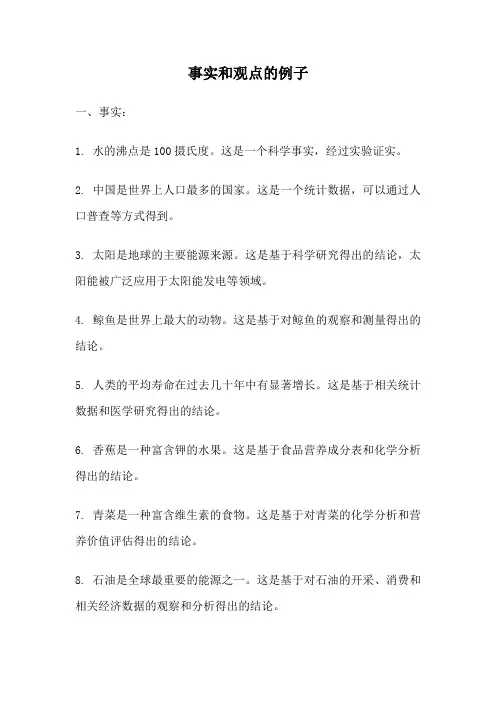 事实和观点的例子

一、事实：

1. 水的沸点是100摄氏度。这是一个科学事实，经过实验证实。

2. 中国是世界上人口最多的国家。这是一个统计数据，可以通过人口普查等方式得到。

3. 太阳是地球的主要能源来源。这是基于科学研究得出的结论，太阳能被广泛应用于太阳能发电等领域。

4. 鲸鱼是世界上最大的动物。这是基于对鲸鱼的观察和测量得出的结论。

5. 人类的平均寿命在过去几十年中有显著增长。这是基于相关统计数据和医学研究得出的结论。

6. 香蕉是一种富含钾的水果。这是基于食品营养成分表和化学分析得出的结论。

7. 青菜是一种富含维生素的食物。这是基于对青菜的化学分析和营养价值评估得出的结论。

8. 石油是全球最重要的能源之一。这是基于对石油的开采、消费和相关经济数据的观察和分析得出的结论。